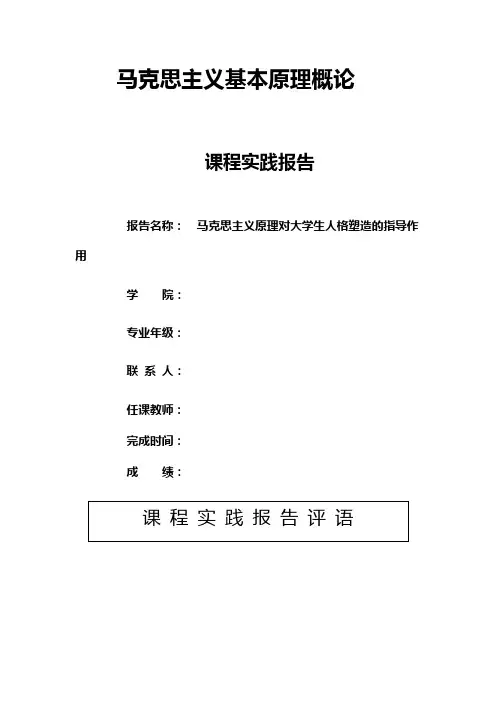 马克思主义基本原理概论

课程实践报告

报告名称： 马克思主义原理对大学生人格塑造的指导作用

学　　院：

专业年级：

联 系 人：

任课教师：

完成时间：

成　　绩：

课 程 实 践 报 告 评 语